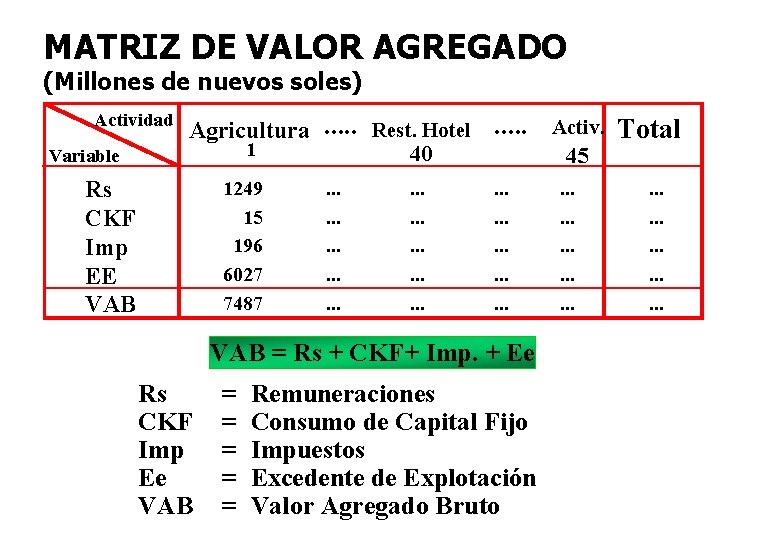 MATRIZ DE VALOR AGREGADO
(Millones de nuevos soles)

| Actividad Variable | Agricultura 1 | ..... | Rest. Hotel 40 | ..... | Activ. 45 | Total |
|---|---|---|---|---|---|---|
| Rs | 1249 | ... | ... | ... | ... | ... |
| CKF | 15 | ... | ... | ... | ... | ... |
| Imp | 196 | ... | ... | ... | ... | ... |
| EE | 6027 | ... | ... | ... | ... | ... |
| VAB | 7487 | ... | ... | ... | ... | ... |

VAB = Rs + CKF+ Imp. + Ee

Rs = Remuneraciones
CKF = Consumo de Capital Fijo
Imp = Impuestos
Ee = Excedente de Explotación
VAB = Valor Agregado Bruto